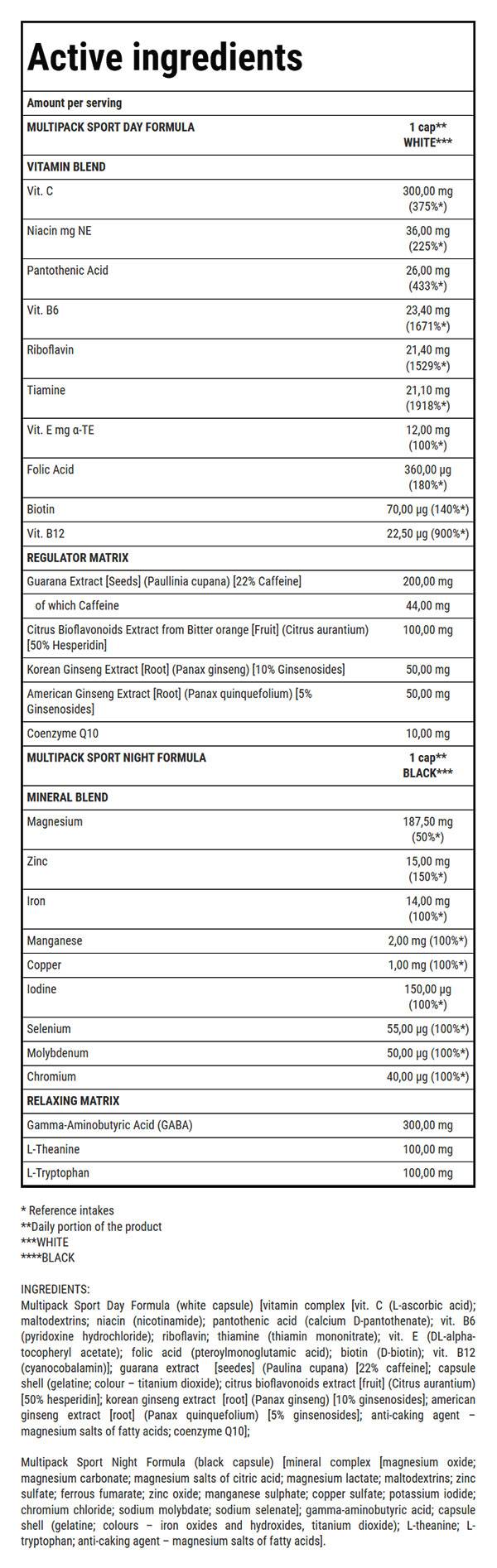 Active ingredients

| Amount per serving | |
|---|---|
| MULTIPACK SPORT DAY FORMULA | 1 cap** WHITE*** |
| VITAMIN BLEND | |
| Vit. C | 300,00 mg (375%*) |
| Niacin mg NE | 36,00 mg (225%*) |
| Pantothenic Acid | 26,00 mg (433%*) |
| Vit. B6 | 23,40 mg (1671%*) |
| Riboflavin | 21,40 mg (1529%*) |
| Tiamine | 21,10 mg (1918%*) |
| Vit. E mg α-TE | 12,00 mg (100%*) |
| Folic Acid | 360,00 µg (180%*) |
| Biotin | 70,00 µg (140%*) |
| Vit. B12 | 22,50 µg (900%*) |
| REGULATOR MATRIX | |
| Guarana Extract [Seeds] (Paullinia cupana) [22% Caffeine] | 200,00 mg |
| of which Caffeine | 44,00 mg |
| Citrus Bioflavonoids Extract from Bitter orange [Fruit] (Citrus aurantium) [50% Hesperidin] | 100,00 mg |
| Korean Ginseng Extract [Root] (Panax ginseng) [10% Ginsenosides] | 50,00 mg |
| American Ginseng Extract [Root] (Panax quinquefolium) [5% Ginsenosides] | 50,00 mg |
| Coenzyme Q10 | 10,00 mg |
| MULTIPACK SPORT NIGHT FORMULA | 1 cap** BLACK*** |
| MINERAL BLEND | |
| Magnesium | 187,50 mg (50%*) |
| Zinc | 15,00 mg (150%*) |
| Iron | 14,00 mg (100%*) |
| Manganese | 2,00 mg (100%*) |
| Copper | 1,00 mg (100%*) |
| Iodine | 150,00 µg (100%*) |
| Selenium | 55,00 µg (100%*) |
| Molybdenum | 50,00 µg (100%*) |
| Chromium | 40,00 µg (100%*) |
| RELAXING MATRIX | |
| Gamma-Aminobutyric Acid (GABA) | 300,00 mg |
| L-Theanine | 100,00 mg |
| L-Tryptophan | 100,00 mg |

* Reference intakes
**Daily portion of the product
***WHITE
****BLACK

INGREDIENTS:
Multipack Sport Day Formula (white capsule) [vitamin complex [vit. C (L-ascorbic acid); maltodextrins; niacin (nicotinamide); pantothenic acid (calcium D-pantothenate); vit. B6 (pyridoxine hydrochloride); riboflavin; thiamine (thiamin mononitrate); vit. E (DL-alpha-tocopheryl acetate); folic acid (pteroylmonoglutamic acid); biotin (D-biotin); vit. B12 (cyanocobalamin)]; guarana extract [seedes] (Paulina cupana) [22% caffeine]; capsule shell (gelatine; colour – titanium dioxide); citrus bioflavonoids extract [fruit] (Citrus aurantium) [50% hesperidin]; korean ginseng extract [root] (Panax ginseng) [10% ginsenosides]; american ginseng extract [root] (Panax quinquefolium) [5% ginsenosides]; anti-caking agent – magnesium salts of fatty acids; coenzyme Q10];

Multipack Sport Night Formula (black capsule) [mineral complex [magnesium oxide; magnesium carbonate; magnesium salts of citric acid; magnesium lactate; maltodextrins; zinc sulfate; ferrous fumarate; zinc oxide; manganese sulphate; copper sulfate; potassium iodide; chromium chloride; sodium molybdate; sodium selenate]; gamma-aminobutyric acid; capsule shell (gelatine; colours – iron oxides and hydroxides, titanium dioxide); L-theanine; L-tryptophan; anti-caking agent – magnesium salts of fatty acids].